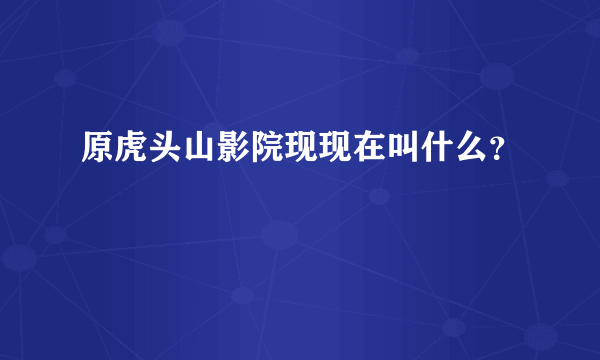 原虎头山影院现现在叫什么?